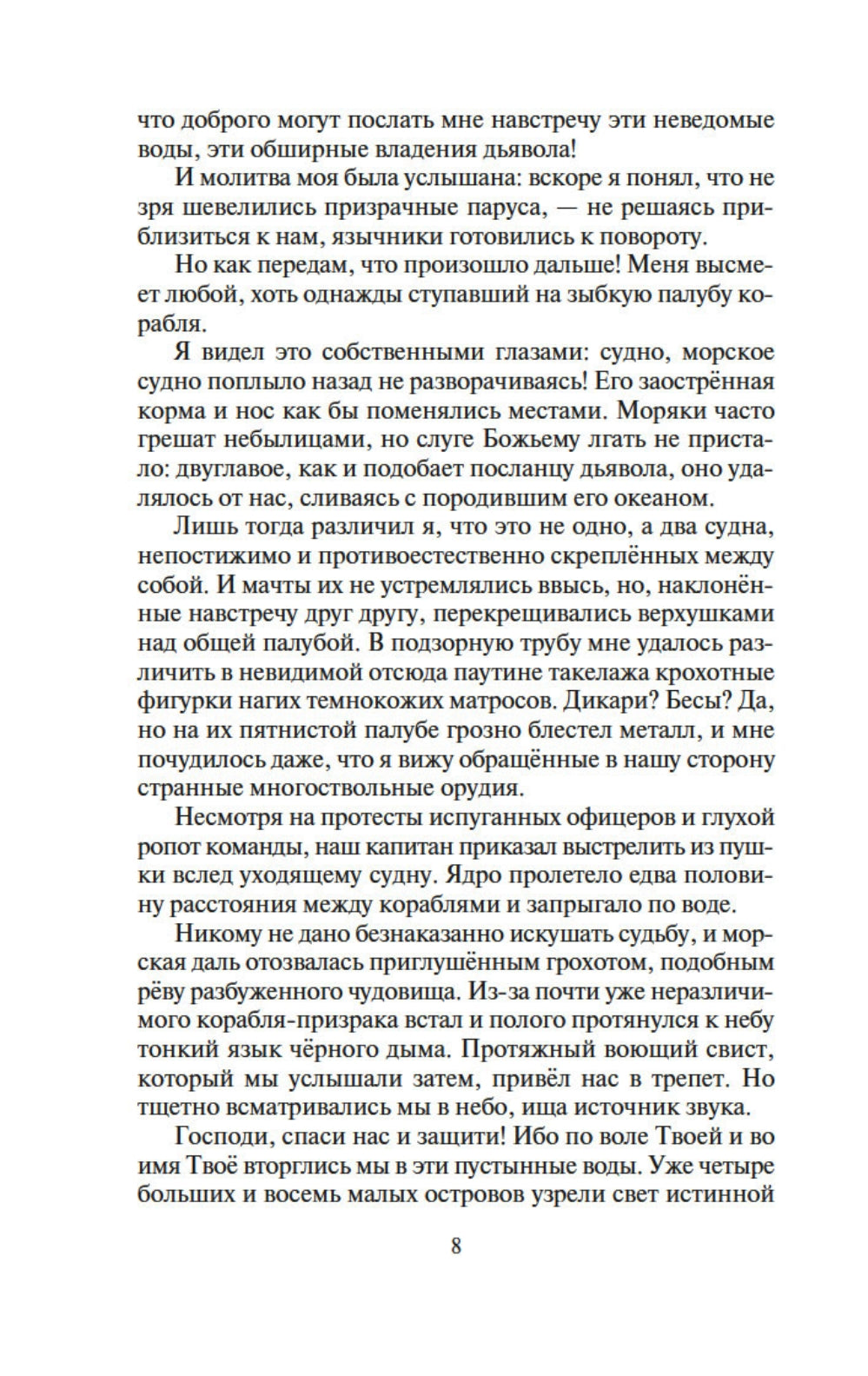 что доброго могут послать мне навстречу эти неведомые воды, эти обширные владения дьявола!

И молитва моя была услышана: вскоре я понял, что не зря шевелились призрачные паруса, — не решаясь приблизиться к нам, язычники готовились к повороту.

Но как передам, что произошло дальше! Меня высмеет любой, хоть однажды ступавший на зыбкую палубу корабля.

Я видел это собственными глазами: судно, морское судно поплыло назад не разворачиваясь! Его заострённая корма и нос как бы поменялись местами. Моряки часто грешат небылицами, но слуге Божьему лгать не пристало: двуглавое, как и подобает посланцу дьявола, оно удалялось от нас, сливаясь с породившим его океаном.

Лишь тогда различил я, что это не одно, а два судна, непостижимо и противоестественно скреплённых между собой. И мачты их не устремлялись ввысь, но, наклонённые навстречу друг другу, перекрещивались верхушками над общей палубой. В подзорную трубу мне удалось различить в невидимой отсюда паутине такелажа крохотные фигурки нагих темнокожих матросов. Дикари? Бесы? Да, но на их пятнистой палубе грозно блестел металл, и мне почудилось даже, что я вижу обращённые в нашу сторону странные многоствольные орудия.

Несмотря на протесты испуганных офицеров и глухой ропот команды, наш капитан приказал выстрелить из пушки вслед уходящему судну. Ядро пролетело едва половину расстояния между кораблями и запрыгало по воде.

Никому не дано безнаказанно искушать судьбу, и морская даль отозвалась приглушённым грохотом, подобным рёву разбуженного чудовища. Из-за почти уже неразличимого корабля-призрака встал и полого протянулся к небу тонкий язык чёрного дыма. Протяжный воющий свист, который мы услышали затем, привёл нас в трепет. Но тщетно всматривались мы в небо, ища источник звука.

Господи, спаси нас и защити! Ибо по воле Твоей и во имя Твоё вторглись мы в эти пустынные воды. Уже четыре больших и восемь малых островов узрели свет истинной

8